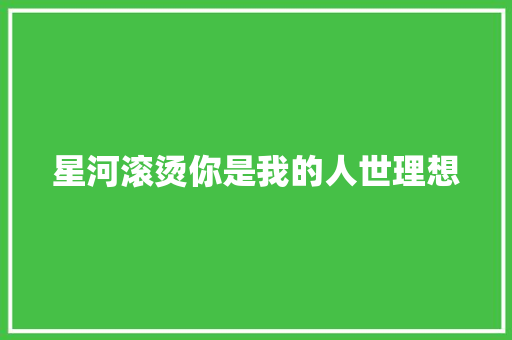 星河滚烫你是我的人世理想